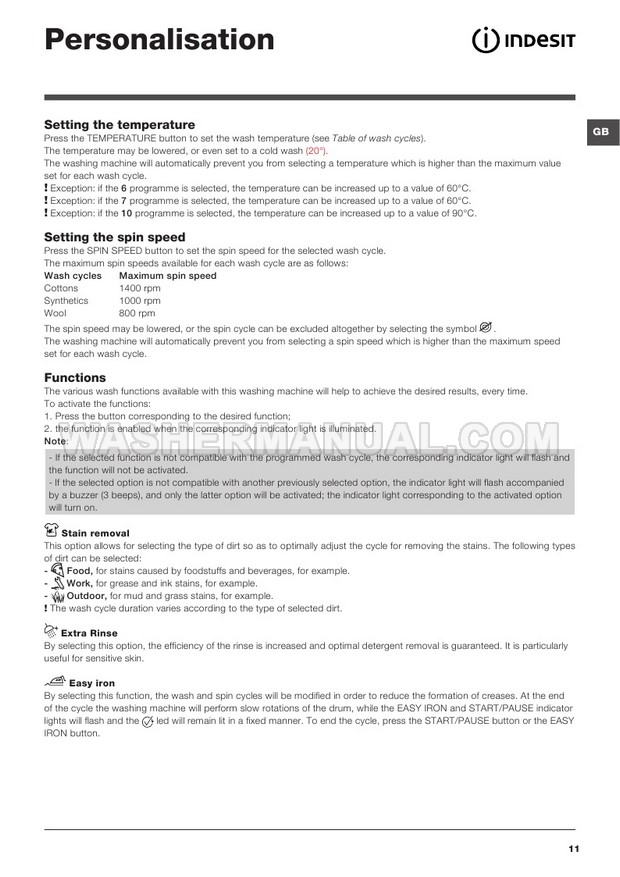 Personalisation

INDESIT

GB

Setting the temperature
Press the TEMPERATURE button to set the wash temperature (see Table of wash cycles).
The temperature may be lowered, or even set to a cold wash (20°).
The washing machine will automatically prevent you from selecting a temperature which is higher than the maximum value set for each wash cycle.
! Exception: if the 6 programme is selected, the temperature can be increased up to a value of 60°C.
! Exception: if the 7 programme is selected, the temperature can be increased up to a value of 60°C.
! Exception: if the 10 programme is selected, the temperature can be increased up to a value of 90°C.

Setting the spin speed
Press the SPIN SPEED button to set the spin speed for the selected wash cycle.
The maximum spin speeds available for each wash cycle are as follows:

| Wash cycles | Maximum spin speed |
|---|---|
| Cottons | 1400 rpm |
| Synthetics | 1000 rpm |
| Wool | 800 rpm |

The spin speed may be lowered, or the spin cycle can be excluded altogether by selecting the symbol .
The washing machine will automatically prevent you from selecting a spin speed which is higher than the maximum speed set for each wash cycle.

Functions
The various wash functions available with this washing machine will help to achieve the desired results, every time.
To activate the functions:
1. Press the button corresponding to the desired function;
2. the function is enabled when the corresponding indicator light is illuminated.
Note:

WASHERMANUAL.COM

- If the selected function is not compatible with the programmed wash cycle, the corresponding indicator light will flash and the function will not be activated.
- If the selected option is not compatible with another previously selected option, the indicator light will flash accompanied by a buzzer (3 beeps), and only the latter option will be activated; the indicator light corresponding to the activated option will turn on.

Stain removal
This option allows for selecting the type of dirt so as to optimally adjust the cycle for removing the stains. The following types of dirt can be selected:
- Food, for stains caused by foodstuffs and beverages, for example.
- Work, for grease and ink stains, for example.
- Outdoor, for mud and grass stains, for example.
! The wash cycle duration varies according to the type of selected dirt.

Extra Rinse
By selecting this option, the efficiency of the rinse is increased and optimal detergent removal is guaranteed. It is particularly useful for sensitive skin.

Easy iron
By selecting this function, the wash and spin cycles will be modified in order to reduce the formation of creases. At the end of the cycle the washing machine will perform slow rotations of the drum, while the EASY IRON and START/PAUSE indicator lights will flash and the led will remain lit in a fixed manner. To end the cycle, press the START/PAUSE button or the EASY IRON button.

11